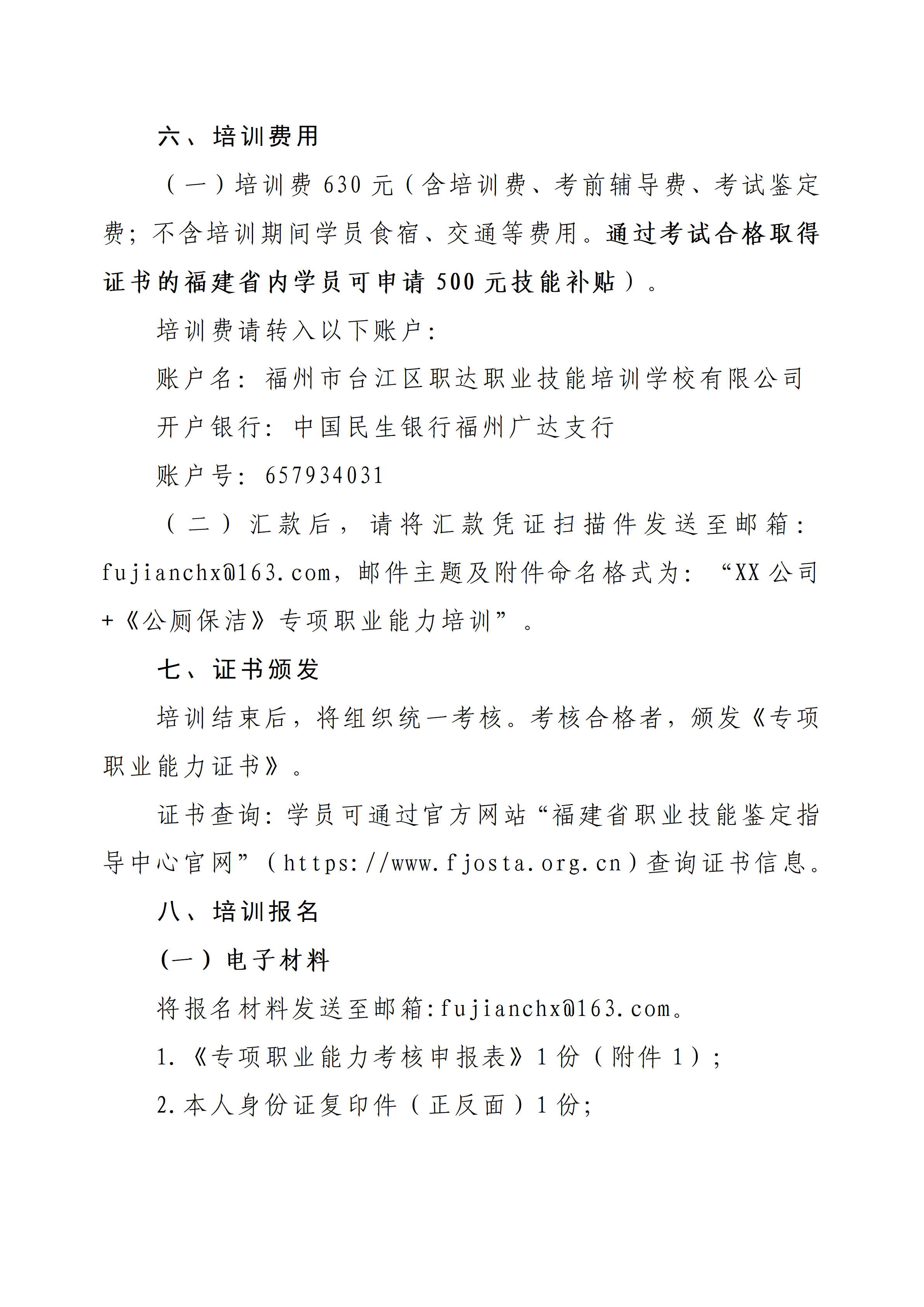 六、培训费用

（一）培训费630元（含培训费、考前辅导费、考试鉴定费；不含培训期间学员食宿、交通等费用。通过考试合格取得证书的福建省内学员可申请500元技能补贴）。

培训费请转入以下账户：

账户名：福州市台江区职达职业技能培训学校有限公司

开户银行：中国民生银行福州广达支行

账户号：657934031

（二）汇款后，请将汇款凭证扫描件发送至邮箱：fujianchx@163.com，邮件主题及附件命名格式为：“XX公司+《公厕保洁》专项职业能力培训”。

七、证书颁发

培训结束后，将组织统一考核。考核合格者，颁发《专项职业能力证书》。

证书查询：学员可通过官方网站“福建省职业技能鉴定指导中心官网”（https://www.fjosta.org.cn）查询证书信息。

八、培训报名

（一）电子材料

将报名材料发送至邮箱:fujianchx@163.com。

1.《专项职业能力考核申报表》1份（附件1）；

2.本人身份证复印件（正反面）1份；